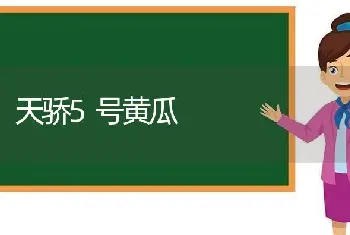 天骄5 号黄瓜